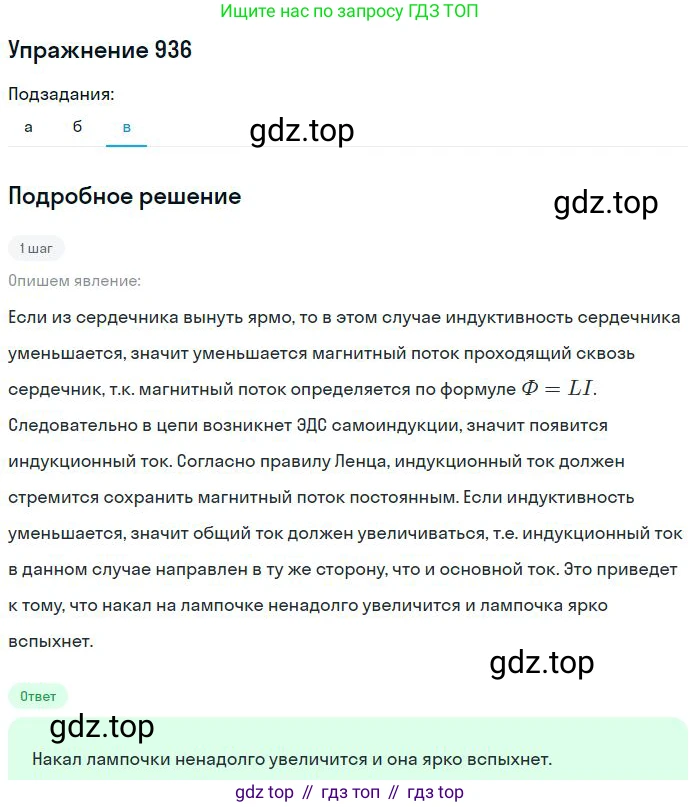 Ищите нас по запросу ГДЗ ТОП

Упражнение 936

Подзадания:

а б в

gdz.top

Подробное решение

gdz.top

1 шаг

Опишем явление:

Если из сердечника вынуть ярмо, то в этом случае индуктивность сердечника уменьшается, значит уменьшается магнитный поток проходящий сквозь сердечник, т.к. магнитный поток определяется по формуле $\Phi = LI$. Следовательно в цепи возникнет ЭДС самоиндукции, значит появится индукционный ток. Согласно правилу Ленца, индукционный ток должен стремится сохранить магнитный поток постоянным. Если индуктивность уменьшается, значит общий ток должен увеличиваться, т.е. индукционный ток в данном случае направлен в ту же сторону, что и основной ток. Это приведет к тому, что накал на лампочке ненадолго увеличится и лампочка ярко вспыхнет.

gdz.top

Ответ

gdz.top

Накал лампочки ненадолго увеличится и она ярко вспыхнет.

gdz top // гдз топ // гдз top